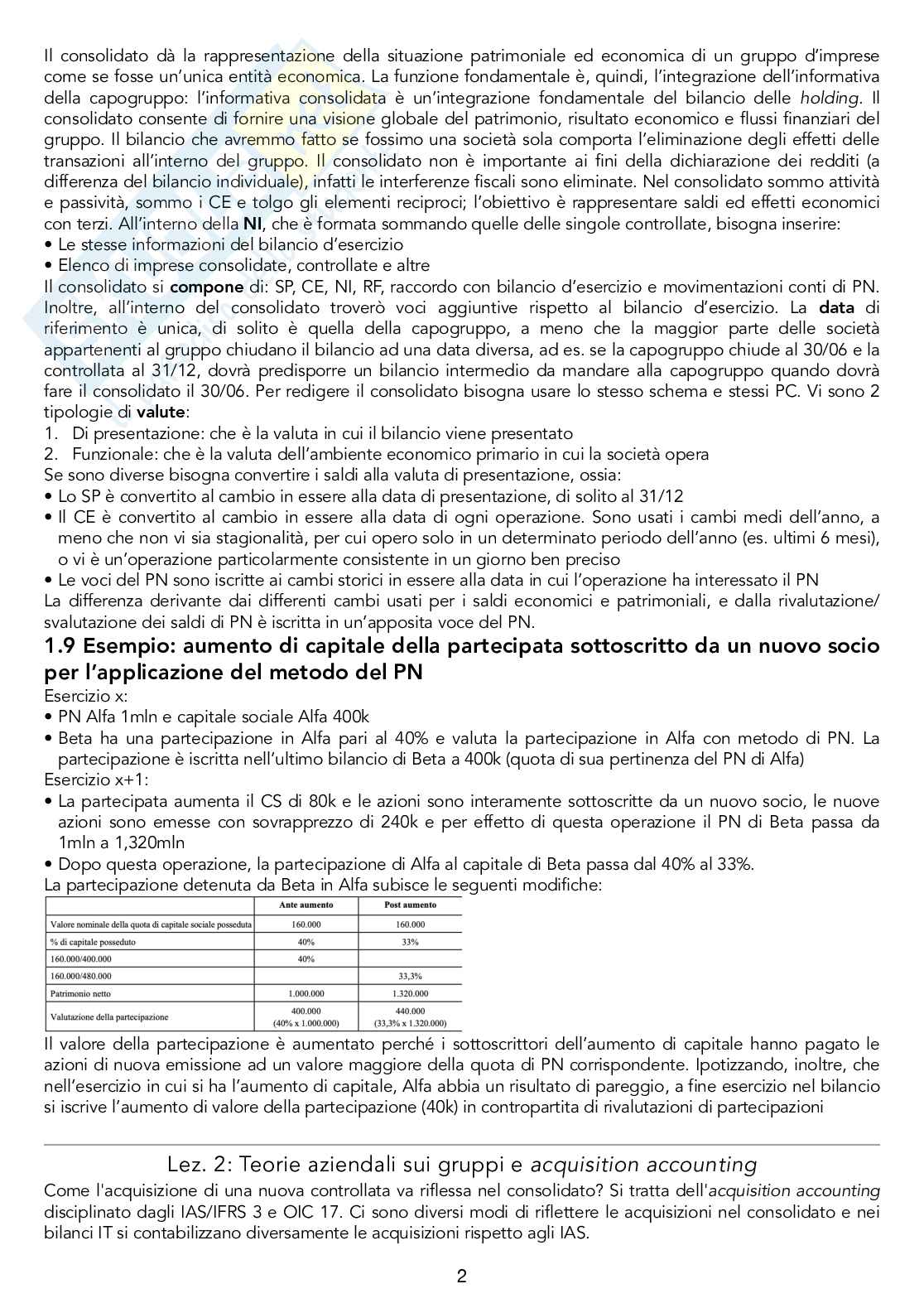 Il consolidato dà la rappresentazione della situazione patrimoniale ed economica di un gruppo d'imprese come se fosse un'unica entità economica. La funzione fondamentale è, quindi, l'integrazione dell'informativa della capogruppo: l'informativa consolidata è un'integrazione fondamentale del bilancio delle holding. Il consolidato consente di fornire una visione globale del patrimonio, risultato economico e flussi finanziari del gruppo. Il bilancio che avremmo fatto se fossimo una società sola comporta l'eliminazione degli effetti delle transazioni all'interno del gruppo. Il consolidato non è importante ai fini della dichiarazione dei redditi (a differenza del bilancio individuale), infatti le interferenze fiscali sono eliminate. Nel consolidato sommo attività e passività, sommo i CE e tolgo gli elementi reciproci; l'obiettivo è rappresentare saldi ed effetti economici con terzi. All'interno della NI, che è formata sommando quelle delle singole controllate, bisogna inserire:
• Le stesse informazioni del bilancio d'esercizio
• Elenco di imprese consolidate, controllate e altre
Il consolidato si compone di: SP, CE, NI, RF, raccordo con bilancio d'esercizio e movimentazioni conti di PN. Inoltre, all'interno del consolidato troverò voci aggiuntive rispetto al bilancio d'esercizio. La data di riferimento è unica, di solito è quella della capogruppo, a meno che la maggior parte delle società appartenenti al gruppo chiudano il bilancio ad una data diversa, ad es. se la capogruppo chiude al 30/06 e la controllata al 31/12, dovrà predisporre un bilancio intermedio da mandare alla capogruppo quando dovrà fare il consolidato il 30/06. Per redigere il consolidato bisogna usare lo stesso schema e stessi PC. Vi sono 2 tipologie di valute:
1. Di presentazione: che è la valuta in cui il bilancio viene presentato
2. Funzionale: che è la valuta dell'ambiente economico primario in cui la società opera
Se sono diverse bisogna convertire i saldi alla valuta di presentazione, ossia:
• Lo SP è convertito al cambio in essere alla data di presentazione, di solito al 31/12
• Il CE è convertito al cambio in essere alla data di ogni operazione. Sono usati i cambi medi dell'anno, a meno che non vi sia stagionalità, per cui opero solo in un determinato periodo dell'anno (es. ultimi 6 mesi), o vi è un'operazione particolarmente consistente in un giorno ben preciso
• Le voci del PN sono iscritte ai cambi storici in essere alla data in cui l'operazione ha interessato il PN
La differenza derivante dai differenti cambi usati per i saldi economici e patrimoniali, e dalla rivalutazione/svalutazione dei saldi di PN è iscritta in un'apposita voce del PN.

1.9 Esempio: aumento di capitale della partecipata sottoscritto da un nuovo socio per l'applicazione del metodo del PN
Esercizio x:
• PN Alfa 1mln e capitale sociale Alfa 400k
• Beta ha una partecipazione in Alfa pari al 40% e valuta la partecipazione in Alfa con metodo di PN. La partecipazione è iscritta nell'ultimo bilancio di Beta a 400k (quota di sua pertinenza del PN di Alfa)
Esercizio x+1:
• La partecipata aumenta il CS di 80k e le azioni sono interamente sottoscritte da un nuovo socio, le nuove azioni sono emesse con sovrapprezzo di 240k e per effetto di questa operazione il PN di Beta passa da 1mln a 1,320mln
• Dopo questa operazione, la partecipazione di Alfa al capitale di Beta passa dal 40% al 33%.
La partecipazione detenuta da Beta in Alfa subisce le seguenti modifiche:

| | Ante aumento | Post aumento |
|---|---|---|
| Valore nominale della quota di capitale sociale posseduta | 160.000 | 160.000 |
| % di capitale posseduto | 40% | 33% |
| 160.000/400.000 | 40% | |
| 160.000/480.000 | | 33,3% |
| Patrimonio netto | 1.000.000 | 1.320.000 |
| Valutazione della partecipazione | 400.000 (40% x 1.000.000) | 440.000 (33,3% x 1.320.000) |

Il valore della partecipazione è aumentato perché i sottoscrittori dell'aumento di capitale hanno pagato le azioni di nuova emissione ad un valore maggiore della quota di PN corrispondente. Ipotizzando, inoltre, che nell'esercizio in cui si ha l'aumento di capitale, Alfa abbia un risultato di pareggio, a fine esercizio nel bilancio si iscrive l'aumento di valore della partecipazione (40k) in contropartita di rivalutazioni di partecipazioni

Lez. 2: Teorie aziendali sui gruppi e acquisition accounting
Come l'acquisizione di una nuova controllata va riflessa nel consolidato? Si tratta dell'acquisition accounting disciplinato dagli IAS/IFRS 3 e OIC 17. Ci sono diversi modi di riflettere le acquisizioni nel consolidato e nei bilanci IT si contabilizzano diversamente le acquisizioni rispetto agli IAS.

2